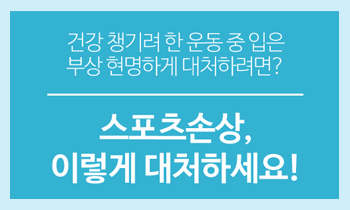 건강 챙기려 한 운동 중 입은
부상 현명하게 대처하려면?

스포츠손상,
이렇게 대처하세요!